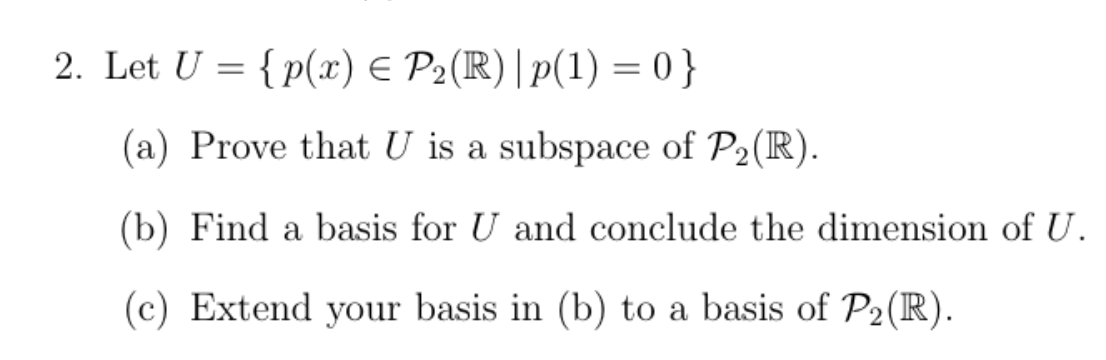 2. Let $U = \{\, p(x) \in \mathcal{P}_2(\mathbb{R}) \mid p(1) = 0 \,\}$

(a) Prove that $U$ is a subspace of $\mathcal{P}_2(\mathbb{R})$.

(b) Find a basis for $U$ and conclude the dimension of $U$.

(c) Extend your basis in (b) to a basis of $\mathcal{P}_2(\mathbb{R})$.